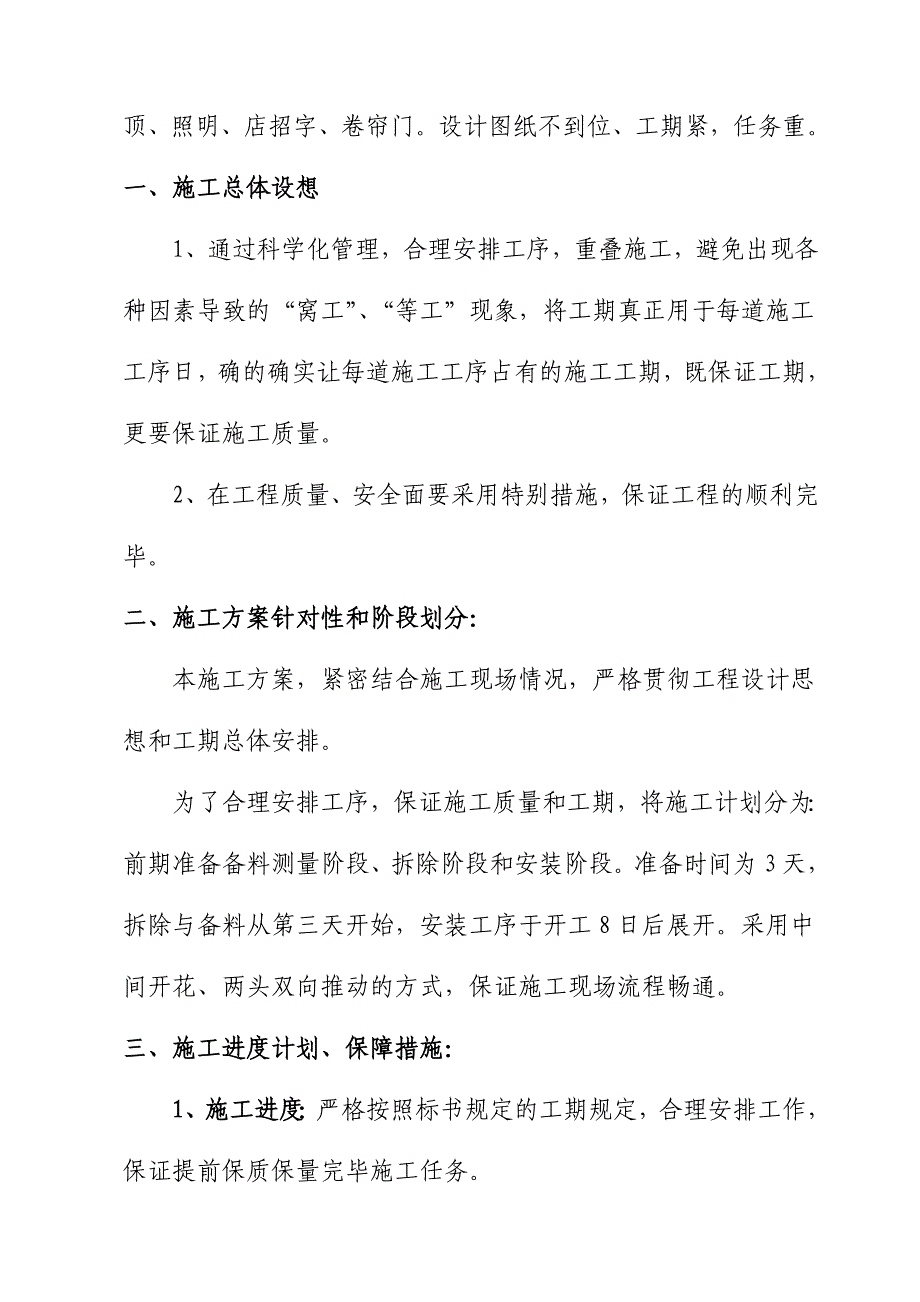 顶、照明、店招字、卷帘门。设计图纸不到位、工期紧，任务重。

一、施工总体设想

1、通过科学化管理，合理安排工序，重叠施工，避免出现各种因素导致的“窝工”、“等工”现象，将工期真正用于每道施工工序日，确的确实让每道施工工序占有的施工工期，既保证工期，更要保证施工质量。

2、在工程质量、安全面要采用特别措施，保证工程的顺利完毕。

二、施工方案针对性和阶段划分:

本施工方案，紧密结合施工现场情况，严格贯彻工程设计思想和工期总体安排。

为了合理安排工序，保证施工质量和工期，将施工计划分为:前期准备备料测量阶段、拆除阶段和安装阶段。准备时间为 3 天，拆除与备料从第三天开始，安装工序于开工 8 日后展开。采用中间开花、两头双向推动的方式，保证施工现场流程畅通。

三、施工进度计划、保障措施:

1、施工进度: 严格按照标书规定的工期规定，合理安排工作，保证提前保质保量完毕施工任务。